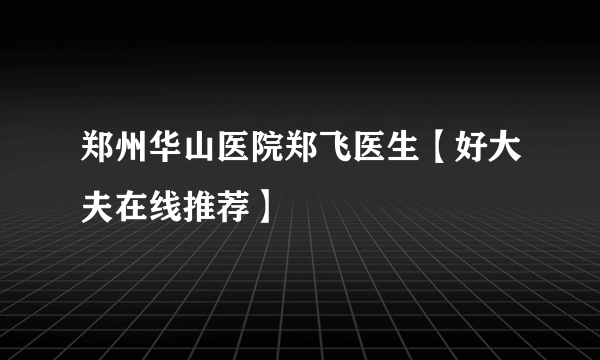 郑州华山医院郑飞医生【好大夫在线推荐】